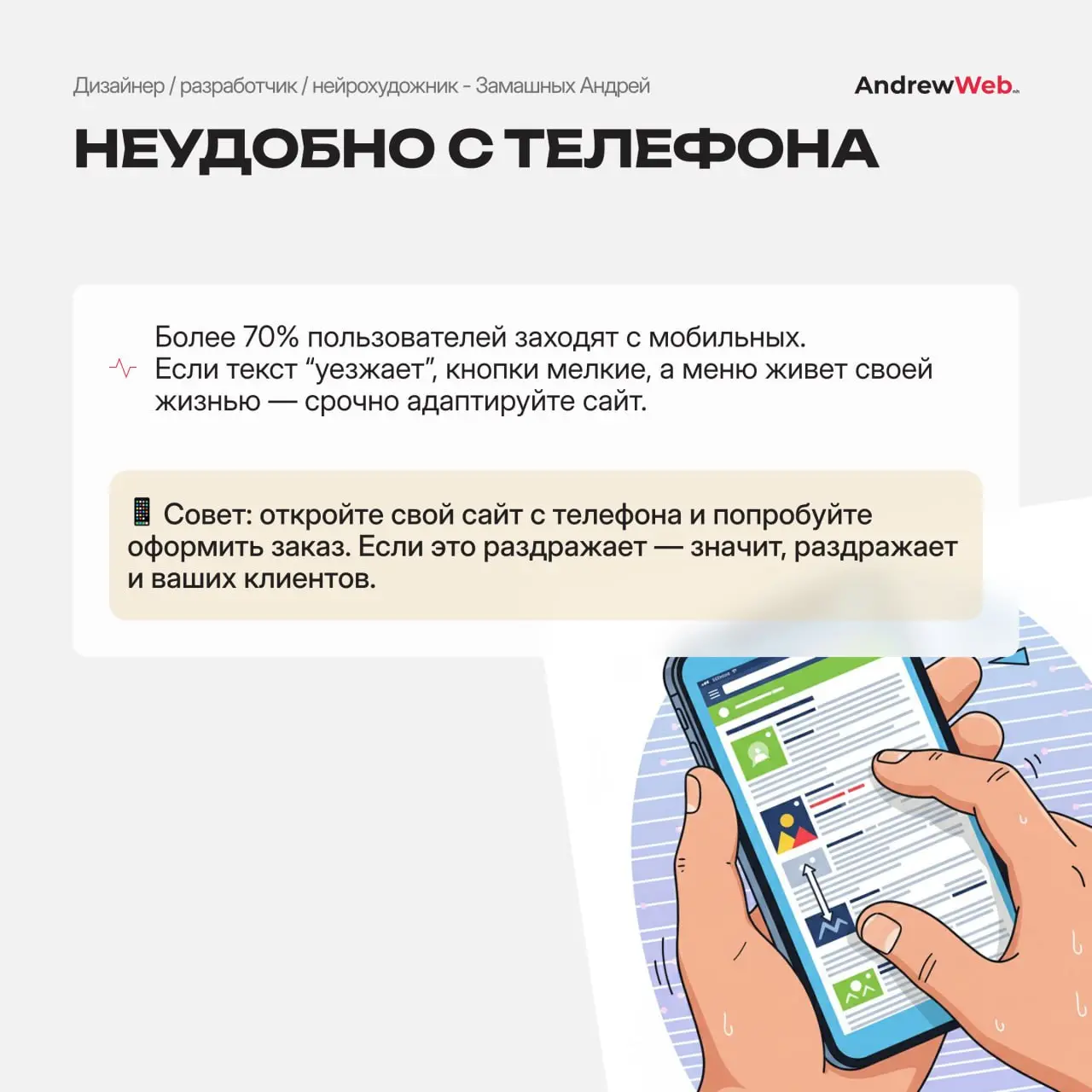 Дизайнер / разработчик / нейрохудожник - Замашных Андрей

AndrewWeb

НЕУДОБНО С ТЕЛЕФОНА

Более 70% пользователей заходят с мобильных. Если текст “уезжает”, кнопки мелкие, а меню живет своей жизнью — срочно адаптируйте сайт.

📱 Совет: откройте свой сайт с телефона и попробуйте оформить заказ. Если это раздражает — значит, раздражает и ваших клиентов.